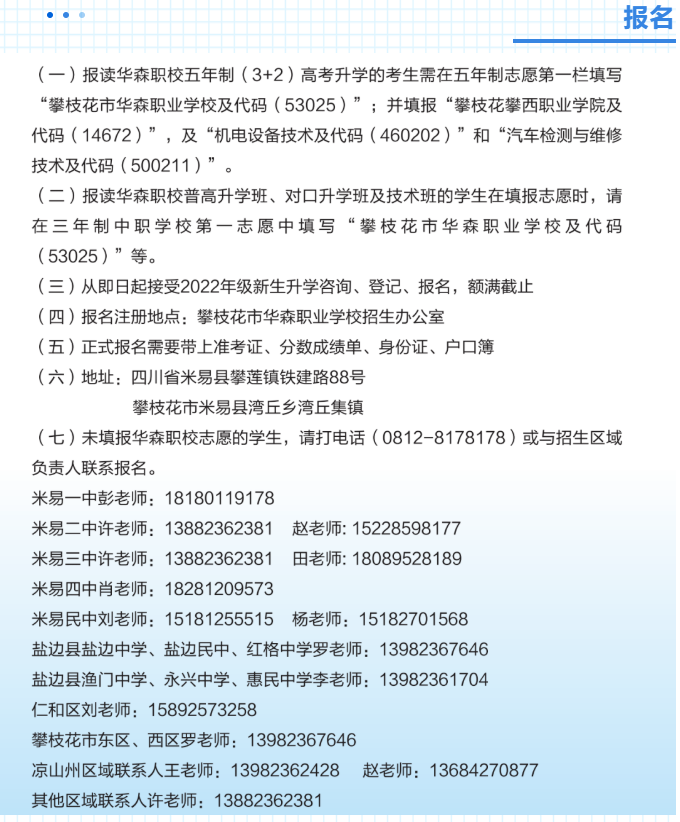 报名

（一）报读华森职校五年制（3+2）高考升学的考生需在五年制志愿第一栏填写“攀枝花市华森职业学校及代码（53025）”；并填报“攀枝花攀西职业学院及代码（14672）”，及“机电设备技术及代码（460202）”和“汽车检测与维修技术及代码（500211）”。

（二）报读华森职校普高升学班、对口升学班及技术班的学生在填报志愿时，请在三年制中职学校第一志愿中填写“攀枝花市华森职业学校及代码（53025）”等。

（三）从即日起接受2022年级新生升学咨询、登记、报名，额满截止

（四）报名注册地点：攀枝花市华森职业学校招生办公室

（五）正式报名需要带上准考证、分数成绩单、身份证、户口簿

（六）地址：四川省米易县攀莲镇铁建路88号
攀枝花市米易县湾丘乡湾丘集镇

（七）未填报华森职校志愿的学生，请打电话（0812-8178178）或与招生区域负责人联系报名。

米易一中彭老师：18180119178
米易二中许老师：13882362381　赵老师: 15228598177
米易三中许老师：13882362381　田老师: 18089528189
米易四中肖老师：18281209573
米易民中刘老师：15181255515　杨老师：15182701568
盐边县盐边中学、盐边民中、红格中学罗老师：13982367646
盐边县渔门中学、永兴中学、惠民中学李老师：13982361704
仁和区刘老师：15892573258
攀枝花市东区、西区罗老师：13982367646
凉山州区域联系人王老师：13982362428　赵老师：13684270877
其他区域联系人许老师：13882362381